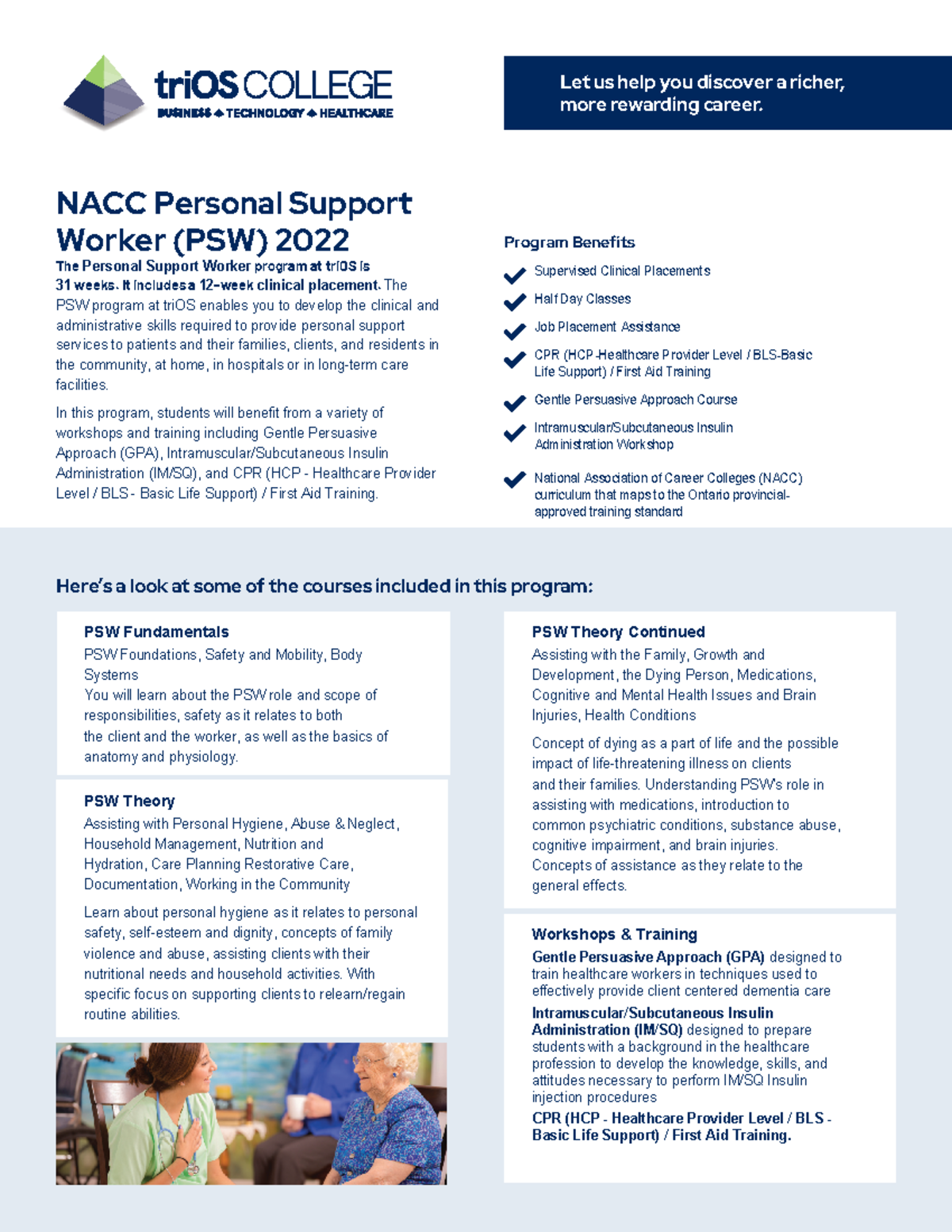 triOS COLLEGE
BUSINESS ◆ TECHNOLOGY ◆ HEALTHCARE

Let us help you discover a richer, more rewarding career.

NACC Personal Support Worker (PSW) 2022

The Personal Support Worker program at triOS is 31 weeks. It includes a 12-week clinical placement. The PSW program at triOS enables you to develop the clinical and administrative skills required to provide personal support services to patients and their families, clients, and residents in the community, at home, in hospitals or in long-term care facilities.

In this program, students will benefit from a variety of workshops and training including Gentle Persuasive Approach (GPA), Intramuscular/Subcutaneous Insulin Administration (IM/SQ), and CPR (HCP - Healthcare Provider Level / BLS - Basic Life Support) / First Aid Training.

Program Benefits

Supervised Clinical Placements

Half Day Classes

Job Placement Assistance

CPR (HCP -Healthcare Provider Level / BLS-Basic Life Support) / First Aid Training

Gentle Persuasive Approach Course

Intramuscular/Subcutaneous Insulin Administration Workshop

National Association of Career Colleges (NACC) curriculum that maps to the Ontario provincial-approved training standard

Here's a look at some of the courses included in this program:

PSW Fundamentals
PSW Foundations, Safety and Mobility, Body Systems
You will learn about the PSW role and scope of responsibilities, safety as it relates to both the client and the worker, as well as the basics of anatomy and physiology.

PSW Theory
Assisting with Personal Hygiene, Abuse & Neglect, Household Management, Nutrition and Hydration, Care Planning Restorative Care, Documentation, Working in the Community

Learn about personal hygiene as it relates to personal safety, self-esteem and dignity, concepts of family violence and abuse, assisting clients with their nutritional needs and household activities. With specific focus on supporting clients to relearn/regain routine abilities.

PSW Theory Continued
Assisting with the Family, Growth and Development, the Dying Person, Medications, Cognitive and Mental Health Issues and Brain Injuries, Health Conditions

Concept of dying as a part of life and the possible impact of life-threatening illness on clients and their families. Understanding PSW's role in assisting with medications, introduction to common psychiatric conditions, substance abuse, cognitive impairment, and brain injuries. Concepts of assistance as they relate to the general effects.

Workshops & Training
Gentle Persuasive Approach (GPA) designed to train healthcare workers in techniques used to effectively provide client centered dementia care
Intramuscular/Subcutaneous Insulin Administration (IM/SQ) designed to prepare students with a background in the healthcare profession to develop the knowledge, skills, and attitudes necessary to perform IM/SQ Insulin injection procedures
CPR (HCP - Healthcare Provider Level / BLS - Basic Life Support) / First Aid Training.